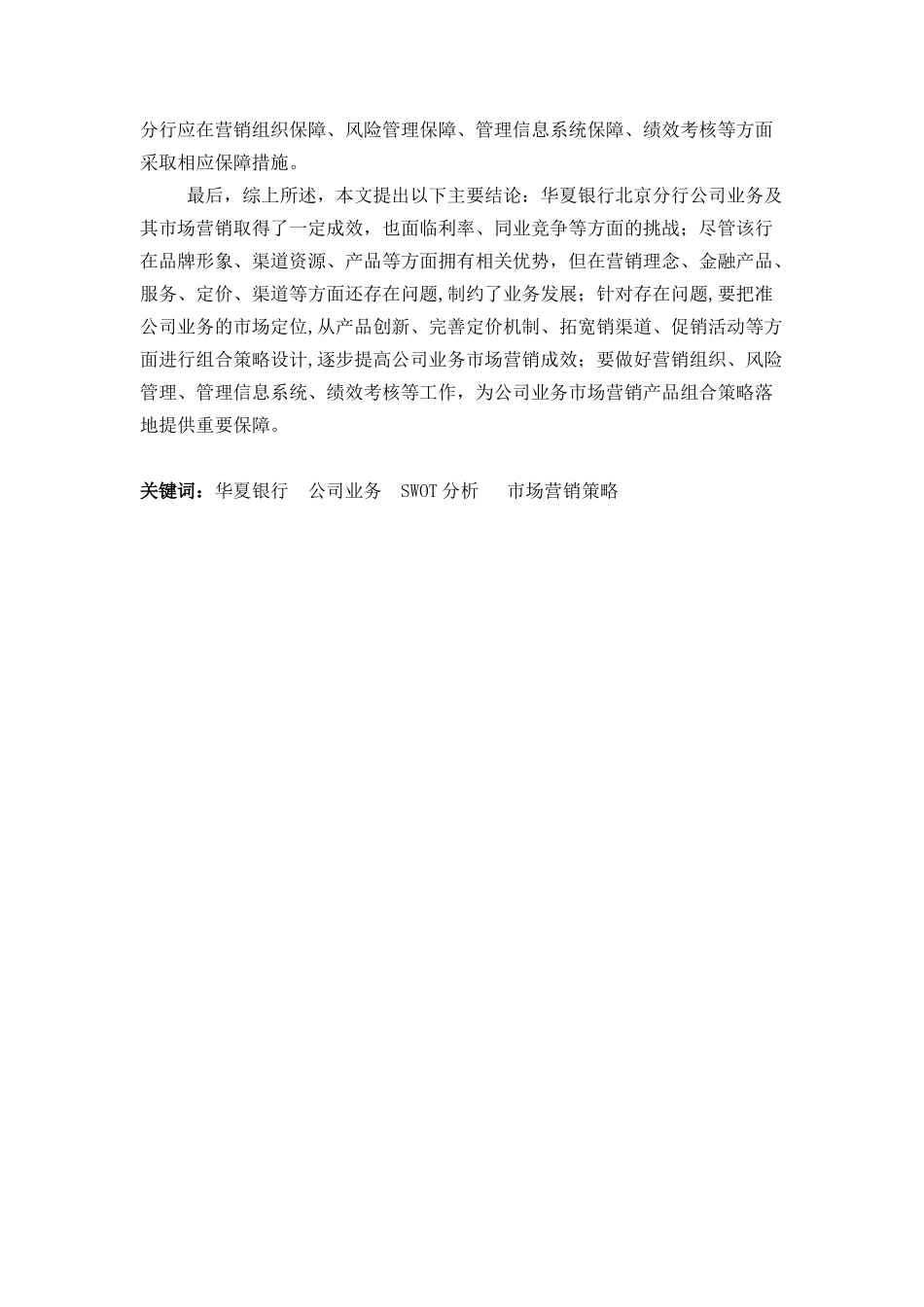 分行应在营销组织保障、风险管理保障、管理信息系统保障、绩效考核等方面采取相应保障措施。

最后，综上所述，本文提出以下主要结论：华夏银行北京分行公司业务及其市场营销取得了一定成效，也面临利率、同业竞争等方面的挑战；尽管该行在品牌形象、渠道资源、产品等方面拥有相关优势，但在营销理念、金融产品、服务、定价、渠道等方面还存在问题,制约了业务发展；针对存在问题,要把准公司业务的市场定位,从产品创新、完善定价机制、拓宽销渠道、促销活动等方面进行组合策略设计,逐步提高公司业务市场营销成效；要做好营销组织、风险管理、管理信息系统、绩效考核等工作，为公司业务市场营销产品组合策略落地提供重要保障。

关键词：华夏银行 公司业务 SWOT 分析 市场营销策略